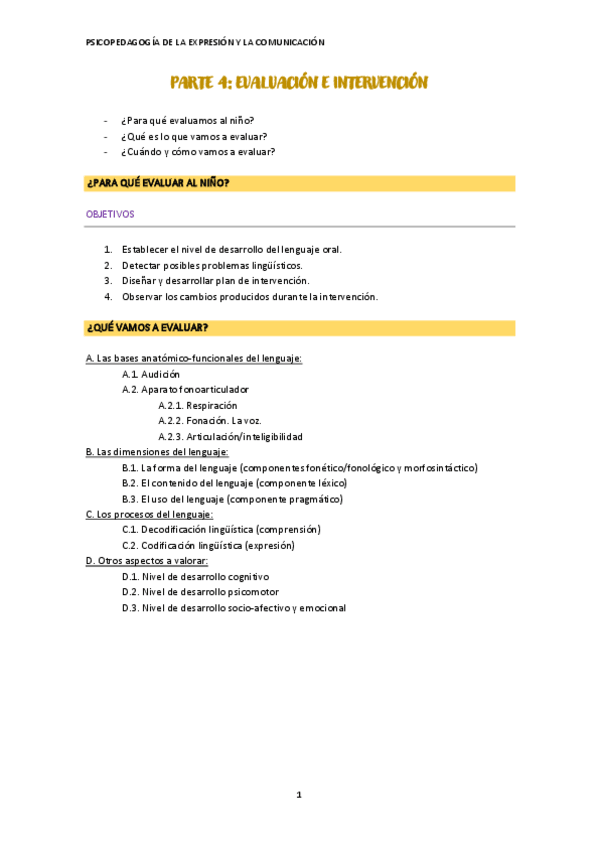 PSICOPEDAGOGÍA DE LA EXPRESIÓN Y LA COMUNICACIÓN

PARTE 4: EVALUACIÓN E INTERVENCIÓN

- ¿Para qué evaluamos al niño?
- ¿Qué es lo que vamos a evaluar?
- ¿Cuándo y cómo vamos a evaluar?

¿PARA QUÉ EVALUAR AL NIÑO?

OBJETIVOS

1. Establecer el nivel de desarrollo del lenguaje oral.
2. Detectar posibles problemas lingüísticos.
3. Diseñar y desarrollar plan de intervención.
4. Observar los cambios producidos durante la intervención.

¿QUÉ VAMOS A EVALUAR?

A. Las bases anatómico-funcionales del lenguaje:
A.1. Audición
A.2. Aparato fonoarticulador
A.2.1. Respiración
A.2.2. Fonación. La voz.
A.2.3. Articulación/inteligibilidad
B. Las dimensiones del lenguaje:
B.1. La forma del lenguaje (componentes fonético/fonológico y morfosintáctico)
B.2. El contenido del lenguaje (componente léxico)
B.3. El uso del lenguaje (componente pragmático)
C. Los procesos del lenguaje:
C.1. Decodificación lingüística (comprensión)
C.2. Codificación lingüística (expresión)
D. Otros aspectos a valorar:
D.1. Nivel de desarrollo cognitivo
D.2. Nivel de desarrollo psicomotor
D.3. Nivel de desarrollo socio-afectivo y emocional

1